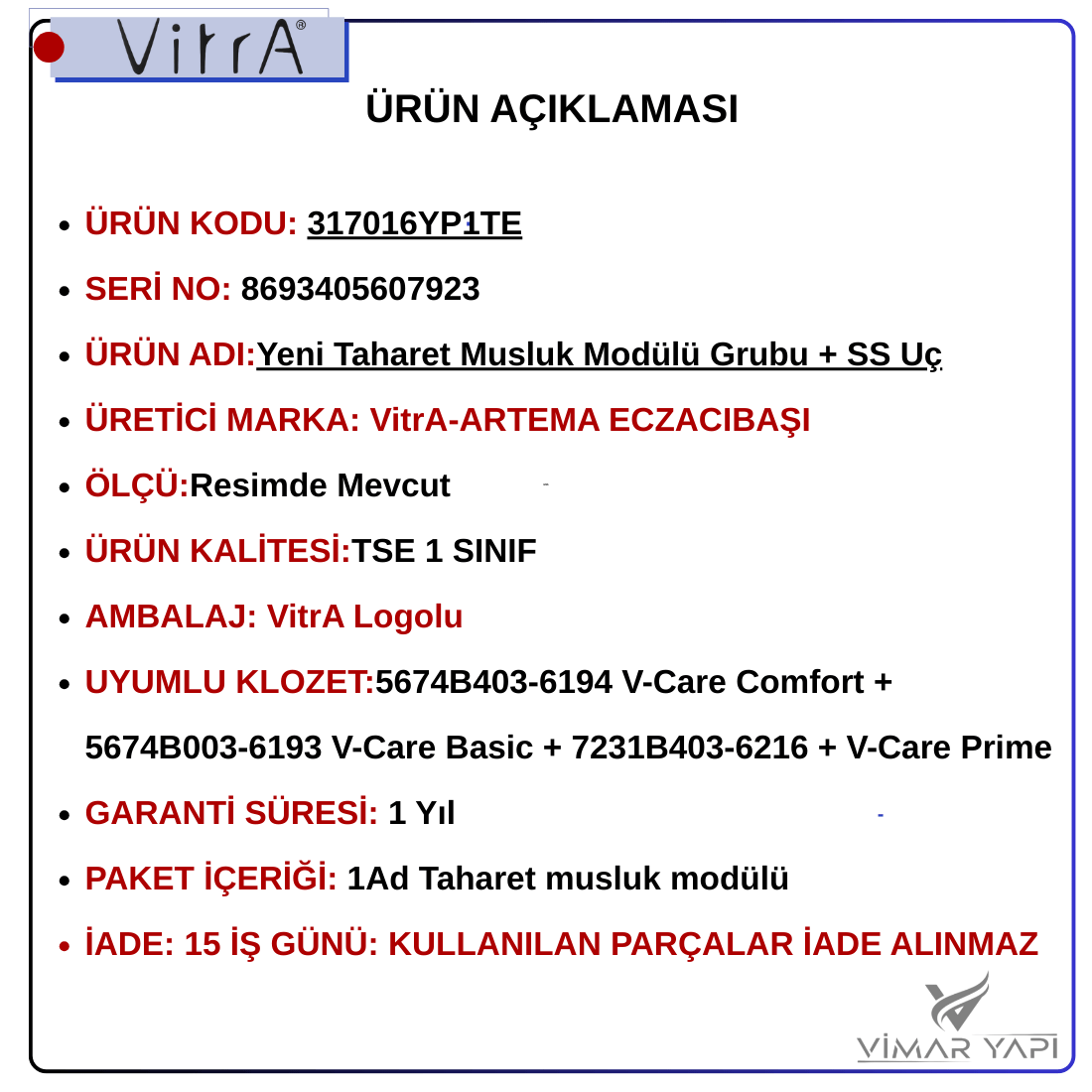 VitrA®

ÜRÜN AÇIKLAMASI

• ÜRÜN KODU: 317016YP1TE

• SERİ NO: 8693405607923

• ÜRÜN ADI:Yeni Taharet Musluk Modülü Grubu + SS Uç

• ÜRETİCİ MARKA: VitrA-ARTEMA ECZACIBAŞI

• ÖLÇÜ:Resimde Mevcut

• ÜRÜN KALİTESİ:TSE 1 SINIF

• AMBALAJ: VitrA Logolu

• UYUMLU KLOZET:5674B403-6194 V-Care Comfort + 5674B003-6193 V-Care Basic + 7231B403-6216 + V-Care Prime

• GARANTİ SÜRESİ: 1 Yıl

• PAKET İÇERİĞİ: 1Ad Taharet musluk modülü

• İADE: 15 İŞ GÜNÜ: KULLANILAN PARÇALAR İADE ALINMAZ

VİMAR YAPI